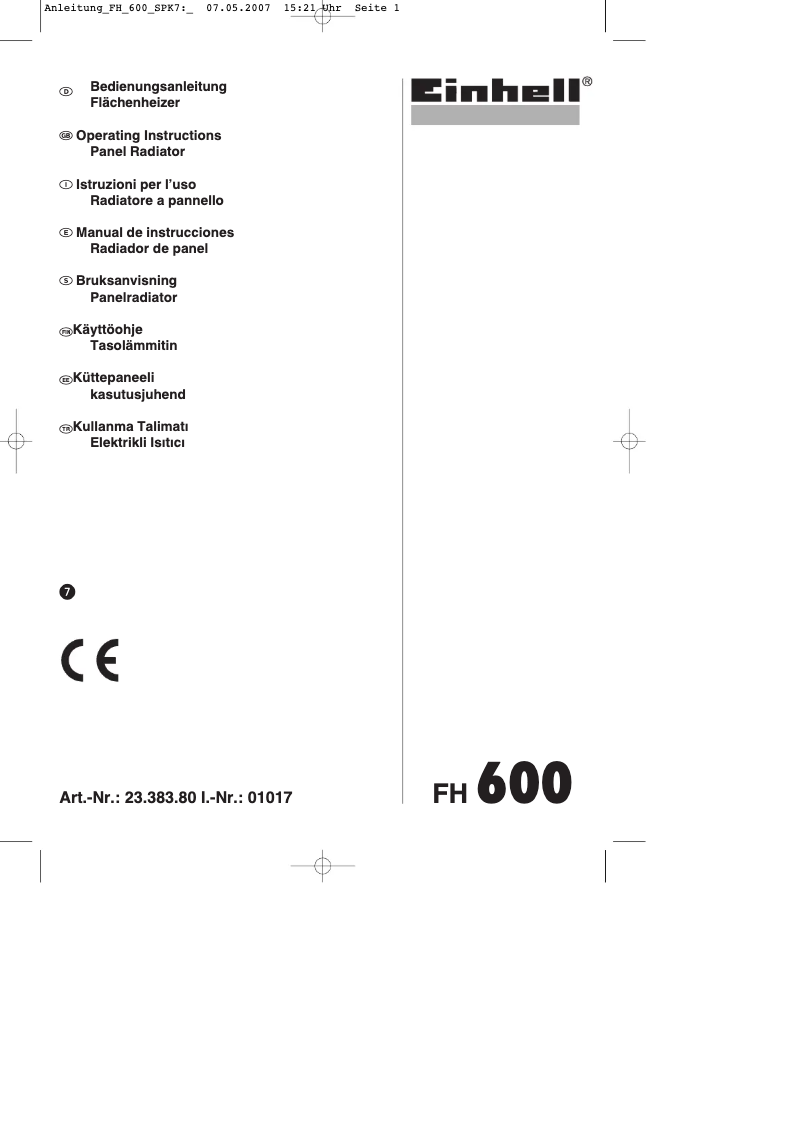 Anleitung_FH_600_SPK7:_ 07.05.2007 15:21 Uhr Seite 1

D Bedienungsanleitung
Flächenheizer

GB Operating Instructions
Panel Radiator

I Istruzioni per l'uso
Radiatore a pannello

E Manual de instrucciones
Radiador de panel

S Bruksanvisning
Panelradiator

FIN Käyttöohje
Tasolämmitin

EE Küttepaneeli
kasutusjuhend

TR Kullanma Talimatı
Elektrikli Isıtıcı

7

CE

Art.-Nr.: 23.383.80 I.-Nr.: 01017

Einhell®

FH 600